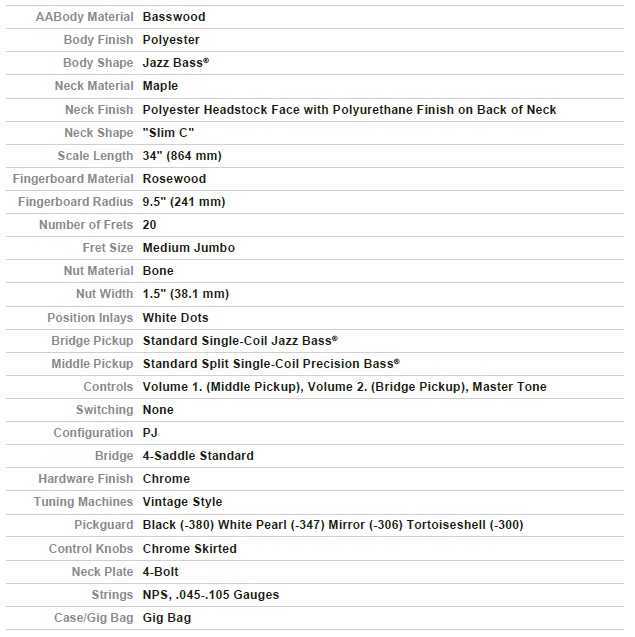 | | |
|---|---|
| AABody Material | Basswood |
| Body Finish | Polyester |
| Body Shape | Jazz Bass® |
| Neck Material | Maple |
| Neck Finish | Polyester Headstock Face with Polyurethane Finish on Back of Neck |
| Neck Shape | "Slim C" |
| Scale Length | 34" (864 mm) |
| Fingerboard Material | Rosewood |
| Fingerboard Radius | 9.5" (241 mm) |
| Number of Frets | 20 |
| Fret Size | Medium Jumbo |
| Nut Material | Bone |
| Nut Width | 1.5" (38.1 mm) |
| Position Inlays | White Dots |
| Bridge Pickup | Standard Single-Coil Jazz Bass® |
| Middle Pickup | Standard Split Single-Coil Precision Bass® |
| Controls | Volume 1. (Middle Pickup), Volume 2. (Bridge Pickup), Master Tone |
| Switching | None |
| Configuration | PJ |
| Bridge | 4-Saddle Standard |
| Hardware Finish | Chrome |
| Tuning Machines | Vintage Style |
| Pickguard | Black (-380) White Pearl (-347) Mirror (-306) Tortoiseshell (-300) |
| Control Knobs | Chrome Skirted |
| Neck Plate | 4-Bolt |
| Strings | NPS, .045-.105 Gauges |
| Case/Gig Bag | Gig Bag |